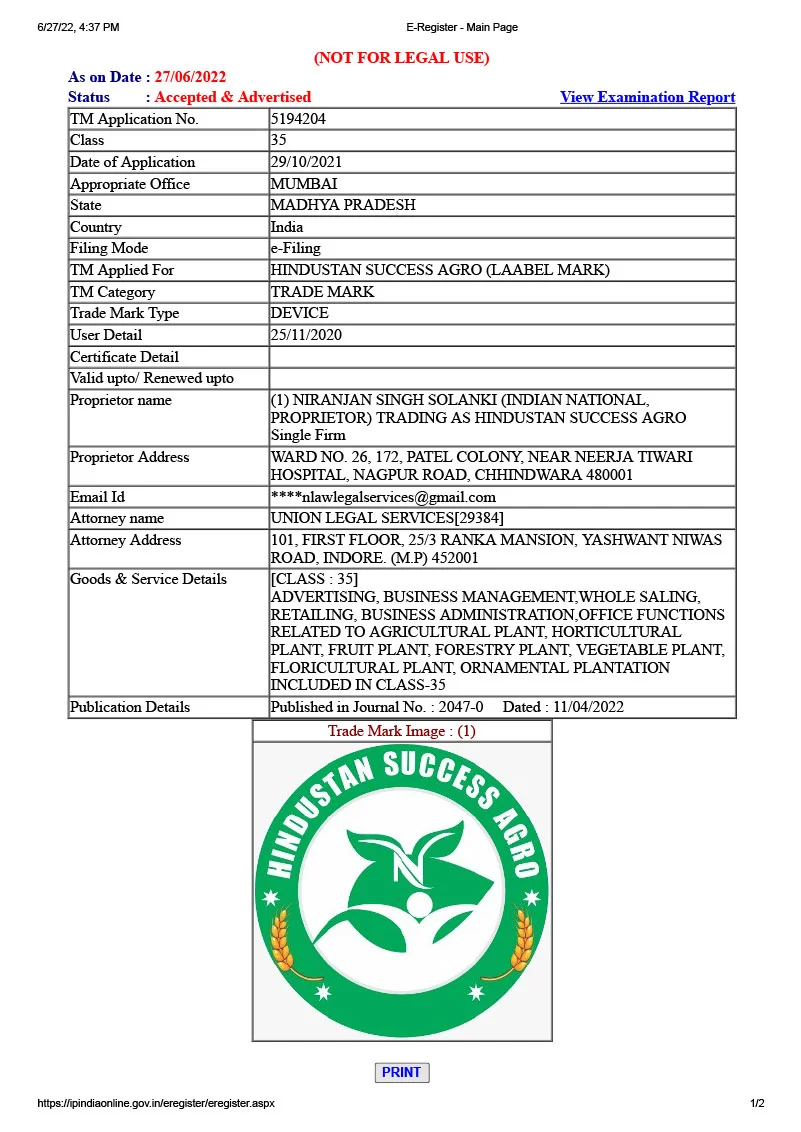 6/27/22, 4:37 PM E-Register - Main Page

(NOT FOR LEGAL USE)

As on Date : 27/06/2022
Status : Accepted & Advertised View Examination Report

| TM Application No. | 5194204 |
|---|---|
| Class | 35 |
| Date of Application | 29/10/2021 |
| Appropriate Office | MUMBAI |
| State | MADHYA PRADESH |
| Country | India |
| Filing Mode | e-Filing |
| TM Applied For | HINDUSTAN SUCCESS AGRO (LAABEL MARK) |
| TM Category | TRADE MARK |
| Trade Mark Type | DEVICE |
| User Detail | 25/11/2020 |
| Certificate Detail | |
| Valid upto/ Renewed upto | |
| Proprietor name | (1) NIRANJAN SINGH SOLANKI (INDIAN NATIONAL, PROPRIETOR) TRADING AS HINDUSTAN SUCCESS AGRO Single Firm |
| Proprietor Address | WARD NO. 26, 172, PATEL COLONY, NEAR NEERJA TIWARI HOSPITAL, NAGPUR ROAD, CHHINDWARA 480001 |
| Email Id | ****nlawlegalservices@gmail.com |
| Attorney name | UNION LEGAL SERVICES[29384] |
| Attorney Address | 101, FIRST FLOOR, 25/3 RANKA MANSION, YASHWANT NIWAS ROAD, INDORE. (M.P) 452001 |
| Goods & Service Details | [CLASS : 35] ADVERTISING, BUSINESS MANAGEMENT,WHOLE SALING, RETAILING, BUSINESS ADMINISTRATION,OFFICE FUNCTIONS RELATED TO AGRICULTURAL PLANT, HORTICULTURAL PLANT, FRUIT PLANT, FORESTRY PLANT, VEGETABLE PLANT, FLORICULTURAL PLANT, ORNAMENTAL PLANTATION INCLUDED IN CLASS-35 |
| Publication Details | Published in Journal No. : 2047-0 Dated : 11/04/2022 |

Trade Mark Image : (1)

HINDUSTAN SUCCESS AGRO

N

PRINT

https://ipindiaonline.gov.in/eregister/eregister.aspx 1/2